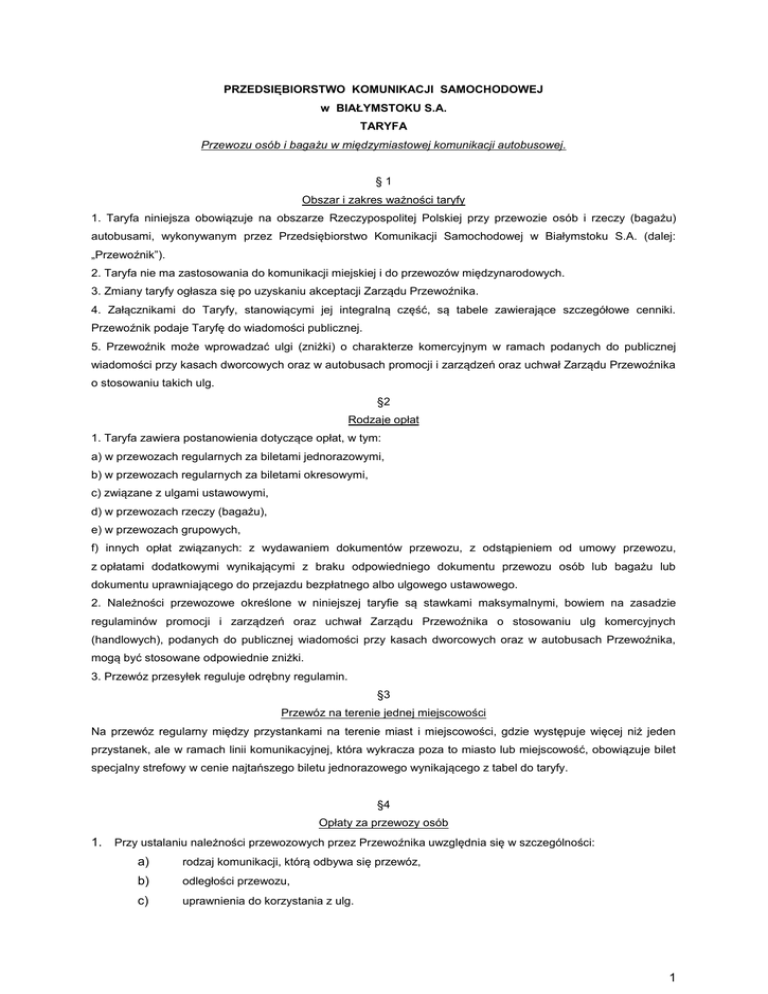 PRZEDSIĘBIORSTWO KOMUNIKACJI SAMOCHODOWEJ
w BIAŁYMSTOKU S.A.
TARYFA
Przewozu osób i bagażu w międzymiastowej komunikacji autobusowej.

§ 1
Obszar i zakres ważności taryfy

1. Taryfa niniejsza obowiązuje na obszarze Rzeczypospolitej Polskiej przy przewozie osób i rzeczy (bagażu) autobusami, wykonywanym przez Przedsiębiorstwo Komunikacji Samochodowej w Białymstoku S.A. (dalej: „Przewoźnik").
2. Taryfa nie ma zastosowania do komunikacji miejskiej i do przewozów międzynarodowych.
3. Zmiany taryfy ogłasza się po uzyskaniu akceptacji Zarządu Przewoźnika.
4. Załącznikami do Taryfy, stanowiącymi jej integralną część, są tabele zawierające szczegółowe cenniki. Przewoźnik podaje Taryfę do wiadomości publicznej.
5. Przewoźnik może wprowadzać ulgi (zniżki) o charakterze komercyjnym w ramach podanych do publicznej wiadomości przy kasach dworcowych oraz w autobusach promocji i zarządzeń oraz uchwał Zarządu Przewoźnika o stosowaniu takich ulg.

§2
Rodzaje opłat

1. Taryfa zawiera postanowienia dotyczące opłat, w tym:
a) w przewozach regularnych za biletami jednorazowymi,
b) w przewozach regularnych za biletami okresowymi,
c) związane z ulgami ustawowymi,
d) w przewozach rzeczy (bagażu),
e) w przewozach grupowych,
f) innych opłat związanych: z wydawaniem dokumentów przewozu, z odstąpieniem od umowy przewozu, z opłatami dodatkowymi wynikającymi z braku odpowiedniego dokumentu przewozu osób lub bagażu lub dokumentu uprawniającego do przejazdu bezpłatnego albo ulgowego ustawowego.
2. Należności przewozowe określone w niniejszej taryfie są stawkami maksymalnymi, bowiem na zasadzie regulaminów promocji i zarządzeń oraz uchwał Zarządu Przewoźnika o stosowaniu ulg komercyjnych (handlowych), podanych do publicznej wiadomości przy kasach dworcowych oraz w autobusach Przewoźnika, mogą być stosowane odpowiednie zniżki.
3. Przewóz przesyłek reguluje odrębny regulamin.

§3
Przewóz na terenie jednej miejscowości

Na przewóz regularny między przystankami na terenie miast i miejscowości, gdzie występuje więcej niż jeden przystanek, ale w ramach linii komunikacyjnej, która wykracza poza to miasto lub miejscowość, obowiązuje bilet specjalny strefowy w cenie najtańszego biletu jednorazowego wynikającego z tabel do taryfy.

§4
Opłaty za przewozy osób

1. Przy ustalaniu należności przewozowych przez Przewoźnika uwzględnia się w szczególności:
a) rodzaj komunikacji, którą odbywa się przewóz,
b) odległości przewozu,
c) uprawnienia do korzystania z ulg.

1